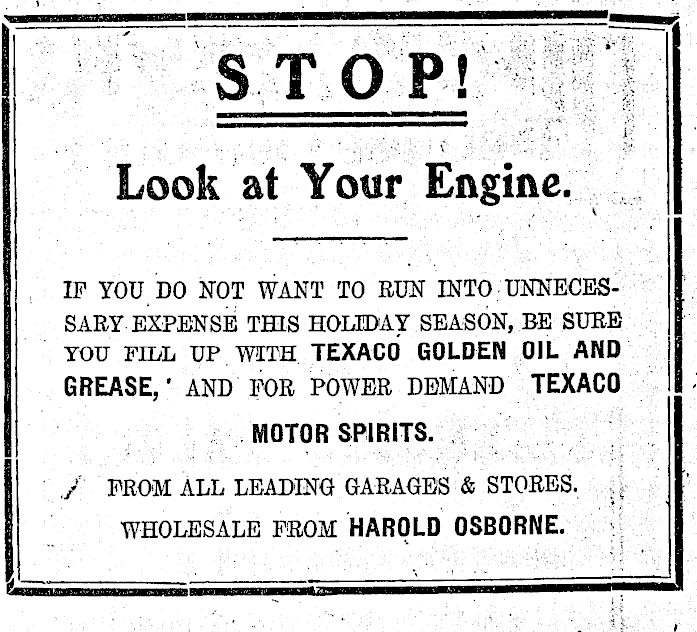 STOP!

Look at Your Engine.

IF YOU DO NOT WANT TO RUN INTO UNNECESSARY EXPENSE THIS HOLIDAY SEASON, BE SURE YOU FILL UP WITH TEXACO GOLDEN OIL AND GREASE, AND FOR POWER DEMAND TEXACO MOTOR SPIRITS.

FROM ALL LEADING GARAGES & STORES.

WHOLESALE FROM HAROLD OSBORNE.